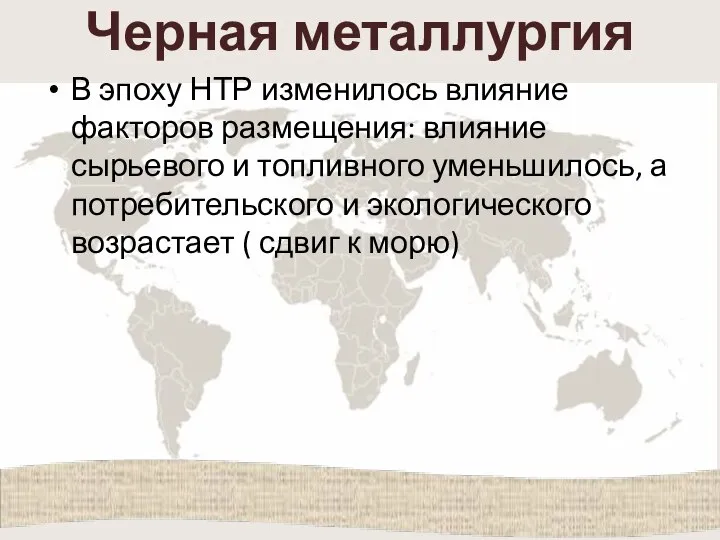 Черная металлургия

• В эпоху НТР изменилось влияние факторов размещения: влияние сырьевого и топливного уменьшилось, а потребительского и экологического возрастает ( сдвиг к морю)